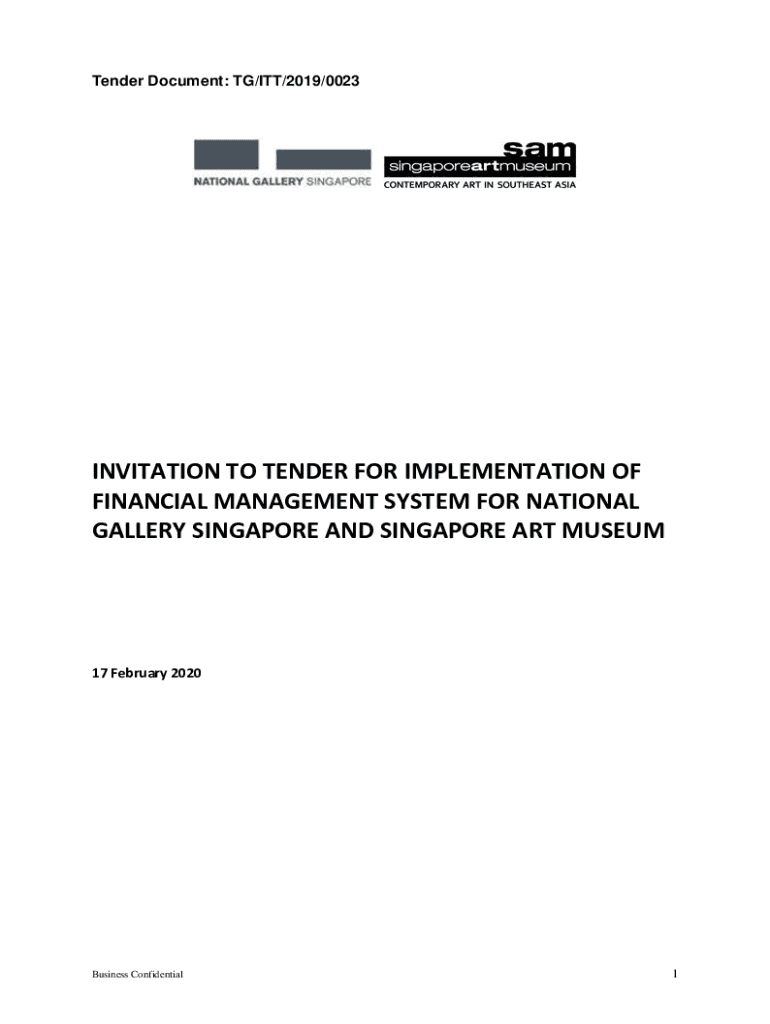 Tender Document: TG/ITT/2019/0023

NATIONAL GALLERY SINGAPORE

sam
singaporeartmuseum
CONTEMPORARY ART IN SOUTHEAST ASIA

INVITATION TO TENDER FOR IMPLEMENTATION OF FINANCIAL MANAGEMENT SYSTEM FOR NATIONAL GALLERY SINGAPORE AND SINGAPORE ART MUSEUM

17 February 2020

Business Confidential

1